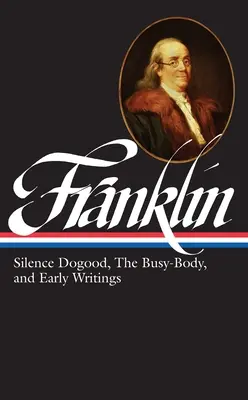 Franklin

Silence Dogood, The Busy-Body, and Early Writings